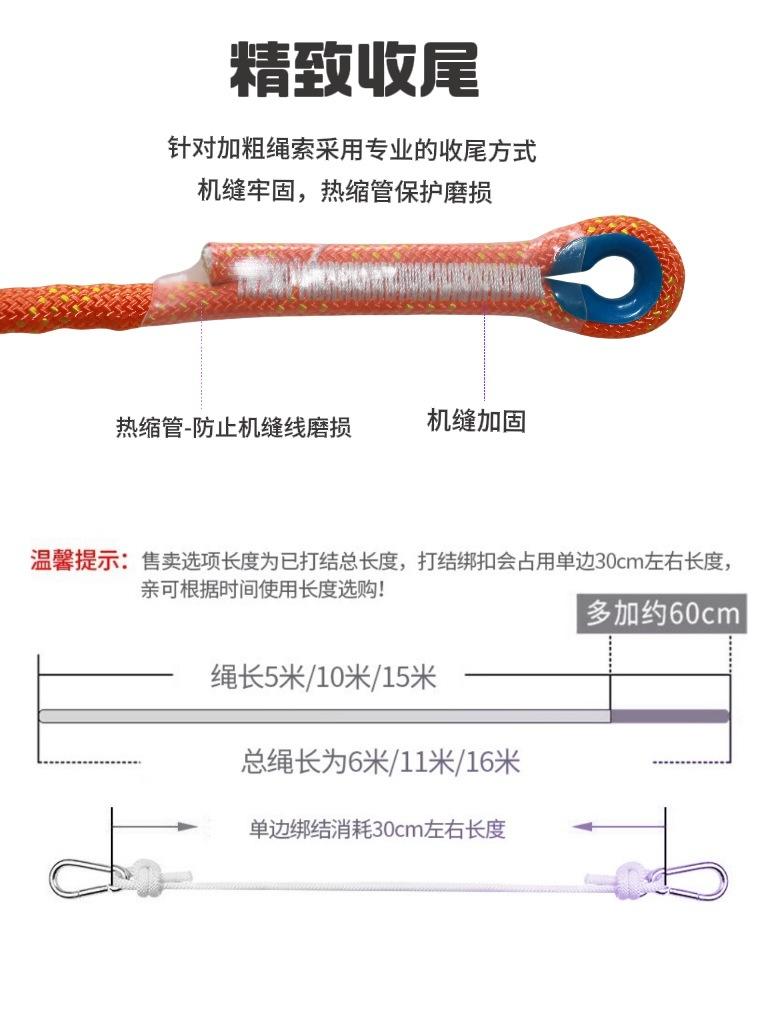 精致收尾

针对加粗绳索采用专业的收尾方式
机缝牢固，热缩管保护磨损

热缩管-防止机缝线磨损

机缝加固

温馨提示：售卖选项长度为已打结总长度，打结绑扣会占用单边30cm左右长度，亲可根据时间使用长度选购！

多加约60cm

绳长5米/10米/15米

总绳长为6米/11米/16米

单边绑结消耗30cm左右长度